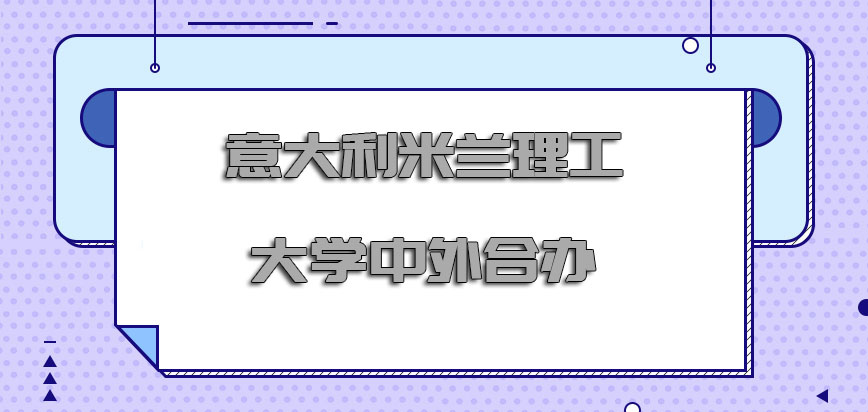 意大利米兰理工

大学中外合办